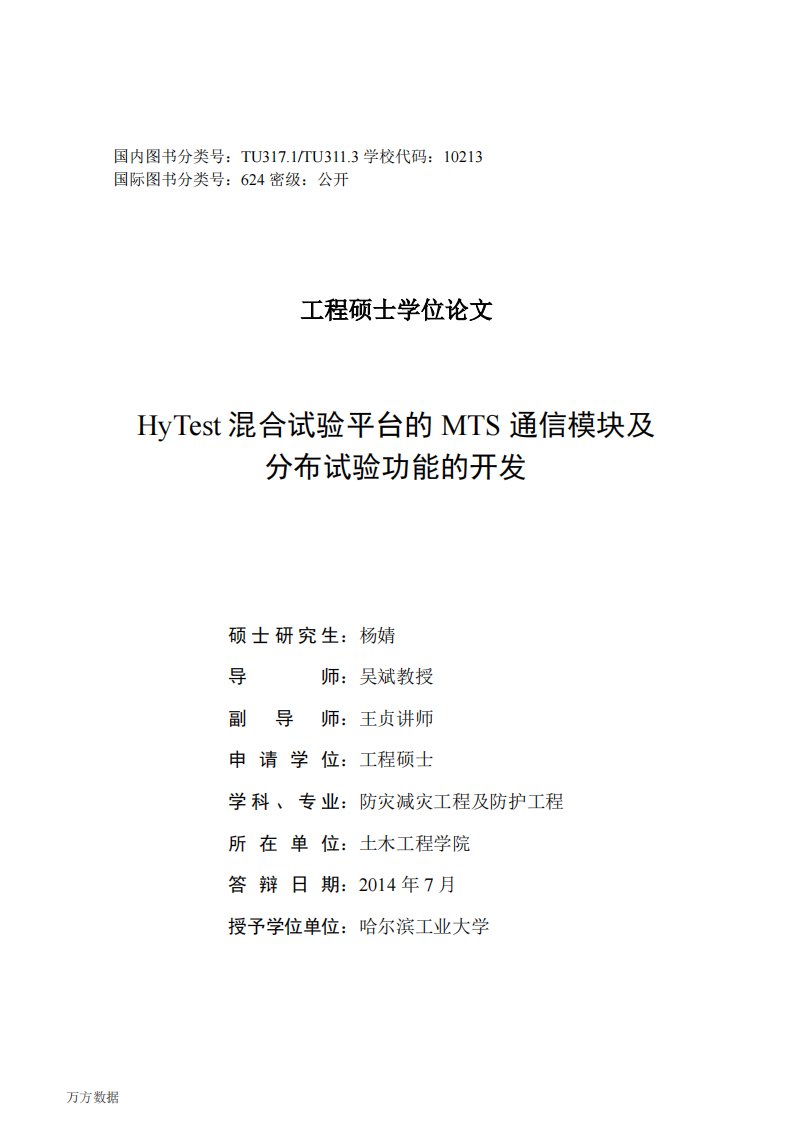 国内图书分类号：TU317.1/TU311.3 学校代码：10213
国际图书分类号：624 密级：公开

工程硕士学位论文

HyTest 混合试验平台的 MTS 通信模块及分布试验功能的开发

硕士研究生：杨婧
导　　师：吴斌教授
副 导 师：王贞讲师
申请学位：工程硕士
学科、专业：防灾减灾工程及防护工程
所在单位：土木工程学院
答辩日期：2014 年 7 月
授予学位单位：哈尔滨工业大学

万方数据